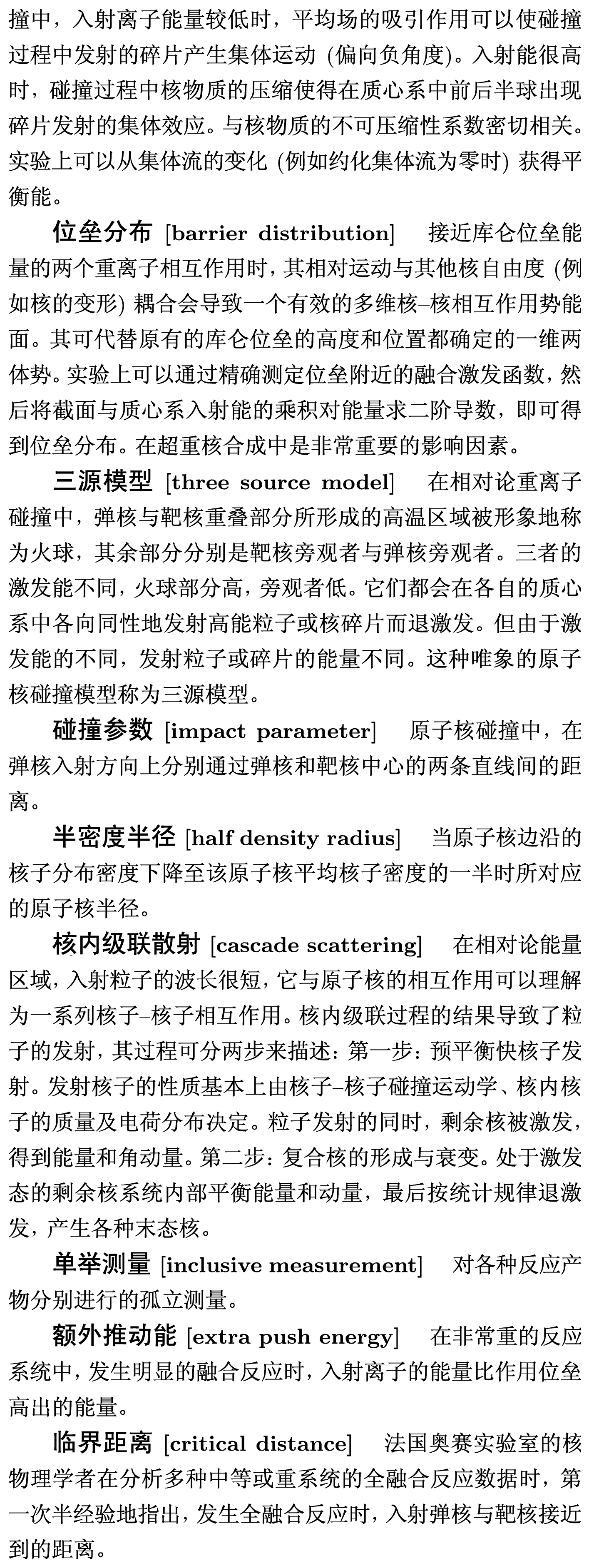 撞中，入射离子能量较低时，平均场的吸引作用可以使碰撞过程中发射的碎片产生集体运动 (偏向负角度)。入射能很高时，碰撞过程中核物质的压缩使得在质心系中前后半球出现碎片发射的集体效应。与核物质的不可压缩性系数密切相关。实验上可以从集体流的变化 (例如约化集体流为零时) 获得平衡能。

位垒分布 [barrier distribution] 接近库仑位垒能量的两个重离子相互作用时，其相对运动与其他核自由度 (例如核的变形) 耦合会导致一个有效的多维核–核相互作用势能面。其可代替原有的库仑位垒的高度和位置都确定的一维两体势。实验上可以通过精确测定位垒附近的融合激发函数，然后将截面与质心系入射能的乘积对能量求二阶导数，即可得到位垒分布。在超重核合成中是非常重要的影响因素。

三源模型 [three source model] 在相对论重离子碰撞中，弹核与靶核重叠部分所形成的高温区域被形象地称为火球，其余部分分别是靶核旁观者与弹核旁观者。三者的激发能不同，火球部分高，旁观者低。它们都会在各自的质心系中各向同性地发射高能粒子或核碎片而退激发。但由于激发能的不同，发射粒子或碎片的能量不同。这种唯象的原子核碰撞模型称为三源模型。

碰撞参数 [impact parameter] 原子核碰撞中，在弹核入射方向上分别通过弹核和靶核中心的两条直线间的距离。

半密度半径 [half density radius] 当原子核边沿的核子分布密度下降至该原子核平均核子密度的一半时所对应的原子核半径。

核内级联散射 [cascade scattering] 在相对论能量区域，入射粒子的波长很短，它与原子核的相互作用可以理解为一系列核子–核子相互作用。核内级联过程的结果导致了粒子的发射，其过程可分两步来描述：第一步：预平衡快核子发射。发射核子的性质基本上由核子–核子碰撞运动学、核内核子的质量及电荷分布决定。粒子发射的同时，剩余核被激发，得到能量和角动量。第二步：复合核的形成与衰变。处于激发态的剩余核系统内部平衡能量和动量，最后按统计规律退激发，产生各种末态核。

单举测量 [inclusive measurement] 对各种反应产物分别进行的孤立测量。

额外推动能 [extra push energy] 在非常重的反应系统中，发生明显的融合反应时，入射离子的能量比作用位垒高出的能量。

临界距离 [critical distance] 法国奥赛实验室的核物理学者在分析多种中等或重系统的全融合反应数据时，第一次半经验地指出，发生全融合反应时，入射弹核与靶核接近到的距离。